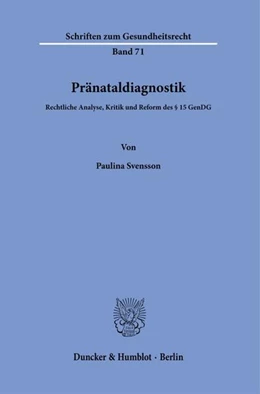 Schriften zum Gesundheitsrecht

Band 71

Pränataldiagnostik

Rechtliche Analyse, Kritik und Reform des § 15 GenDG

Von

Paulina Svensson

Duncker & Humblot · Berlin